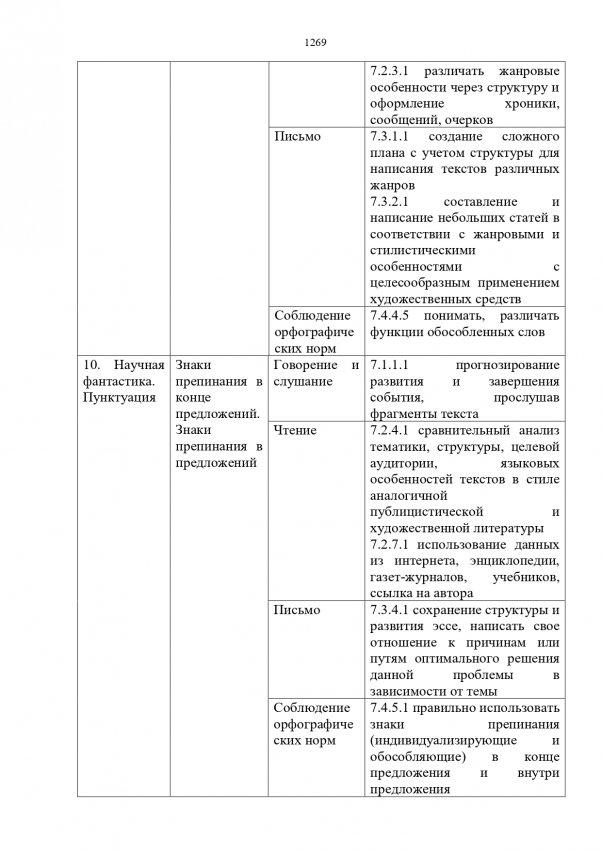 1269

| | | | |
|---|---|---|---|
| | | | 7.2.3.1 различать жанровые особенности через структуру и оформление хроники, сообщений, очерков |
| | | Письмо | 7.3.1.1 создание сложного плана с учетом структуры для написания текстов различных жанров 7.3.2.1 составление и написание небольших статей в соответствии с жанровыми и стилистическими особенностями с целесообразным применением художественных средств |
| | | Соблюдение орфографических норм | 7.4.4.5 понимать, различать функции обособленных слов |
| 10. Научная фантастика. Пунктуация | Знаки препинания в конце предложений. Знаки препинания в предложений | Говорение и слушание | 7.1.1.1 прогнозирование развития и завершения события, прослушав фрагменты текста |
| | | Чтение | 7.2.4.1 сравнительный анализ тематики, структуры, целевой аудитории, языковых особенностей текстов в стиле аналогичной публицистической и художественной литературы 7.2.7.1 использование данных из интернета, энциклопедии, газет-журналов, учебников, ссылка на автора |
| | | Письмо | 7.3.4.1 сохранение структуры и развития эссе, написать свое отношение к причинам или путям оптимального решения данной проблемы в зависимости от темы |
| | | Соблюдение орфографических норм | 7.4.5.1 правильно использовать знаки препинания (индивидуализирующие и обособляющие) в конце предложения и внутри предложения |